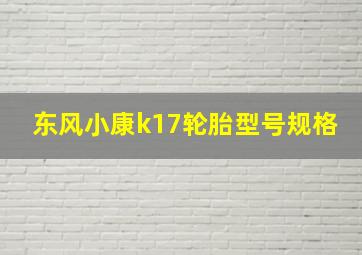 东风小康k17轮胎型号规格